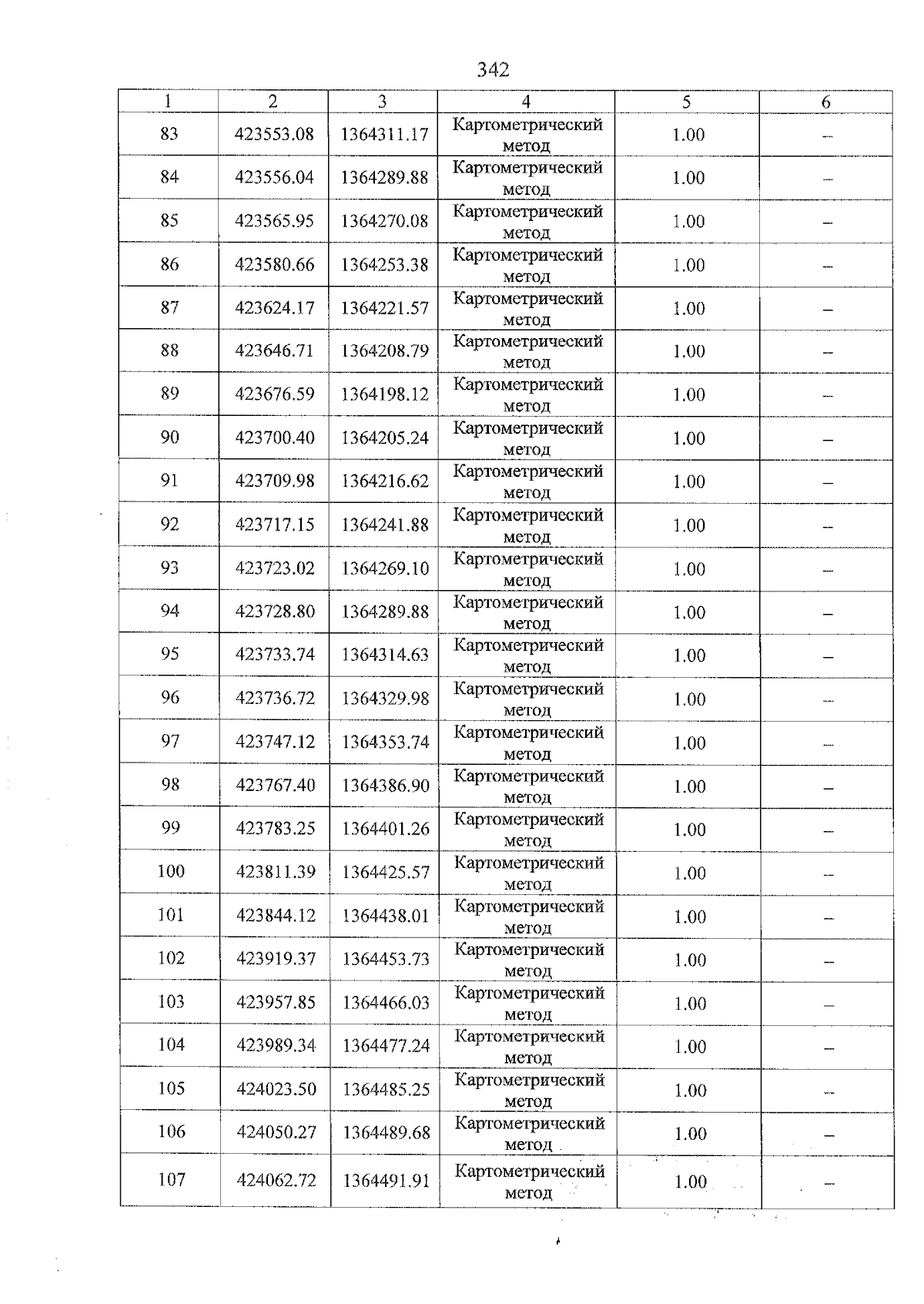 342

| 1 | 2 | 3 | 4 | 5 | 6 |
|---|---|---|---|---|---|
| 83 | 423553.08 | 1364311.17 | Картометрический метод | 1.00 | – |
| 84 | 423556.04 | 1364289.88 | Картометрический метод | 1.00 | – |
| 85 | 423565.95 | 1364270.08 | Картометрический метод | 1.00 | – |
| 86 | 423580.66 | 1364253.38 | Картометрический метод | 1.00 | – |
| 87 | 423624.17 | 1364221.57 | Картометрический метод | 1.00 | – |
| 88 | 423646.71 | 1364208.79 | Картометрический метод | 1.00 | – |
| 89 | 423676.59 | 1364198.12 | Картометрический метод | 1.00 | – |
| 90 | 423700.40 | 1364205.24 | Картометрический метод | 1.00 | – |
| 91 | 423709.98 | 1364216.62 | Картометрический метод | 1.00 | – |
| 92 | 423717.15 | 1364241.88 | Картометрический метод | 1.00 | – |
| 93 | 423723.02 | 1364269.10 | Картометрический метод | 1.00 | – |
| 94 | 423728.80 | 1364289.88 | Картометрический метод | 1.00 | – |
| 95 | 423733.74 | 1364314.63 | Картометрический метод | 1.00 | – |
| 96 | 423736.72 | 1364329.98 | Картометрический метод | 1.00 | – |
| 97 | 423747.12 | 1364353.74 | Картометрический метод | 1.00 | – |
| 98 | 423767.40 | 1364386.90 | Картометрический метод | 1.00 | – |
| 99 | 423783.25 | 1364401.26 | Картометрический метод | 1.00 | – |
| 100 | 423811.39 | 1364425.57 | Картометрический метод | 1.00 | – |
| 101 | 423844.12 | 1364438.01 | Картометрический метод | 1.00 | – |
| 102 | 423919.37 | 1364453.73 | Картометрический метод | 1.00 | – |
| 103 | 423957.85 | 1364466.03 | Картометрический метод | 1.00 | – |
| 104 | 423989.34 | 1364477.24 | Картометрический метод | 1.00 | – |
| 105 | 424023.50 | 1364485.25 | Картометрический метод | 1.00 | – |
| 106 | 424050.27 | 1364489.68 | Картометрический метод | 1.00 | – |
| 107 | 424062.72 | 1364491.91 | Картометрический метод | 1.00 | – |